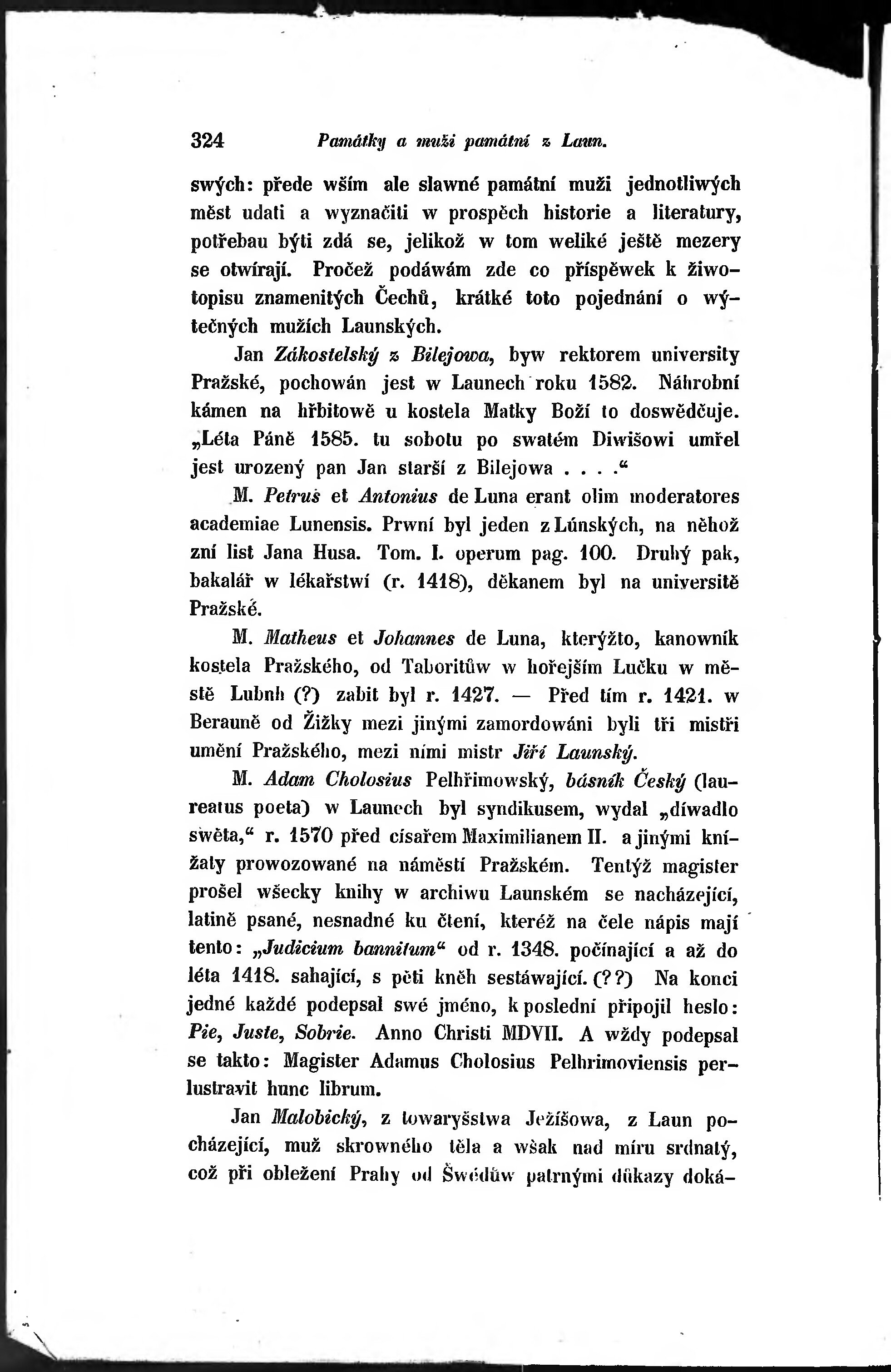 324 Památky a muži památní z Laun.

swých: přede wším ale slawné památní muži jednotliwých měst udati a wyznačiti w prospěch historie a literatury, potřebau býti zdá se, jelikož w tom weliké ještě mezery se otwírají. Pročež podáwám zde co příspěwek k žiwotopisu znamenitých Čechů, krátké toto pojednání o wýtečných mužích Launských.

Jan Zákostelský z Bilejowa, byw rektorem university Pražské, pochowán jest w Launech roku 1582. Náhrobní kámen na hřbitowě u kostela Matky Boží to doswědčuje. „Léta Páně 1585. tu sobotu po swatém Diwišowi umřel jest urozený pan Jan starší z Bilejowa . . . .“

M. Petrus et Antonius de Luna erant olim moderatores academiae Lunensis. Prwní byl jeden z Lúnských, na něhož zní list Jana Husa. Tom. I. operum pag. 100. Druhý pak, bakalář w lékařstwí (r. 1418), děkanem byl na universitě Pražské.

M. Matheus et Johannes de Luna, kterýžto, kanowník kostela Pražského, od Taboritůw w hořejším Lučku w městě Lubnh (?) zabit byl r. 1427. — Před tím r. 1421. w Berauně od Žižky mezi jinými zamordowáni byli tři mistři umění Pražského, mezi nimi mistr Jiří Launský.

M. Adam Cholosius Pelhřimowský, básník Český (laureatus poeta) w Launech byl syndikusem, wydal „díwadlo swěta,“ r. 1570 před císařem Maximilianem II. a jinými knížaty prowozowané na náměstí Pražském. Tentýž magister prošel wšecky knihy w archiwu Launském se nacházející, latině psané, nesnadné ku čtení, kteréž na čele nápis mají tento: „Judicium bannitum“ od r. 1348. počínající a až do léta 1418. sahající, s pěti kněh sestáwající. (??) Na konci jedné každé podepsal swé jméno, k poslední připojil heslo: Pie, Juste, Sobrie. Anno Christi MDVII. A wždy podepsal se takto: Magister Adamus Cholosius Pelhrimoviensis perlustravit hunc librum.

Jan Malobický, z towaryšstwa Ježíšowa, z Laun pocházející, muž skrowného těla a wšak nad míru srdnatý, což při obležení Prahy od Šwédůw patrnými důkazy doká-